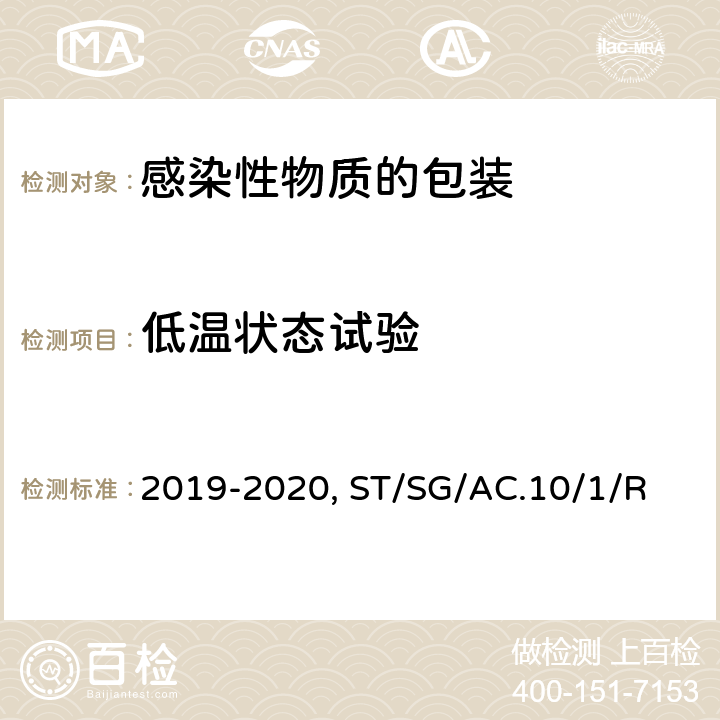 MA CNAS ilac-MRA

检测对象： 感染性物质的包装

检测项目： 低温状态试验

检测标准： 2019-2020, ST/SG/AC.10/1/R

百检 Baijiantest.com

做检测 上百检
400-151-7153